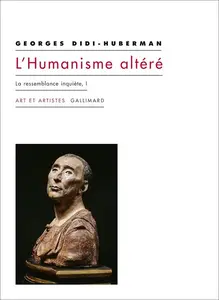 GEORGES DIDI-HUBERMAN

L'Humanisme altéré

La ressemblance inquiète, I

ART ET ARTISTES GALLIMARD